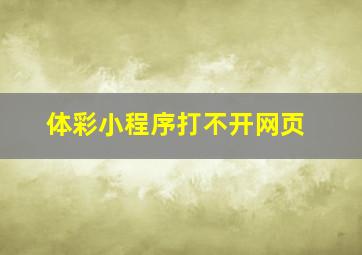 体彩小程序打不开网页